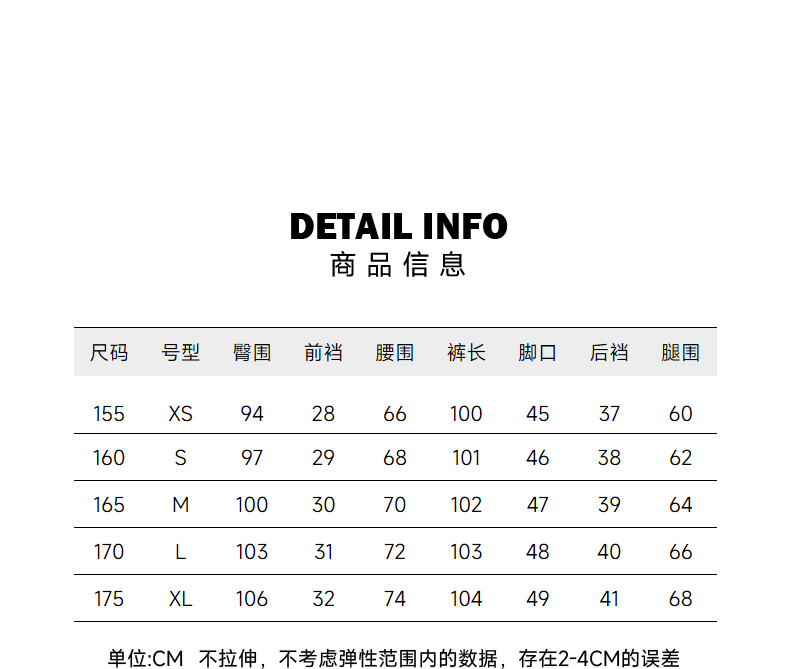 DETAIL INFO
商品信息

| 尺码 | 号型 | 臀围 | 前裆 | 腰围 | 裤长 | 脚口 | 后裆 | 腿围 |
|---|---|---|---|---|---|---|---|---|
| 155 | XS | 94 | 28 | 66 | 100 | 45 | 37 | 60 |
| 160 | S | 97 | 29 | 68 | 101 | 46 | 38 | 62 |
| 165 | M | 100 | 30 | 70 | 102 | 47 | 39 | 64 |
| 170 | L | 103 | 31 | 72 | 103 | 48 | 40 | 66 |
| 175 | XL | 106 | 32 | 74 | 104 | 49 | 41 | 68 |

单位:CM 不拉伸，不考虑弹性范围内的数据，存在2-4CM的误差